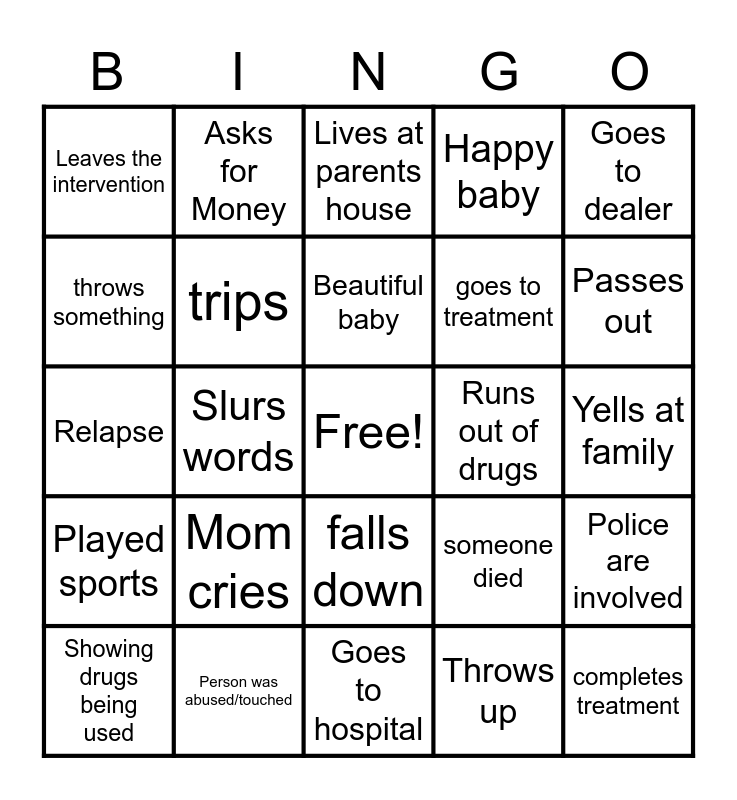 | B | I | N | G | O |
|---|---|---|---|---|
| Leaves the intervention | Asks for Money | Lives at parents house | Happy baby | Goes to dealer |
| throws something | trips | Beautiful baby | goes to treatment | Passes out |
| Relapse | Slurs words | Free! | Runs out of drugs | Yells at family |
| Played sports | Mom cries | falls down | someone died | Police are involved |
| Showing drugs being used | Person was abused/touched | Goes to hospital | Throws up | completes treatment |